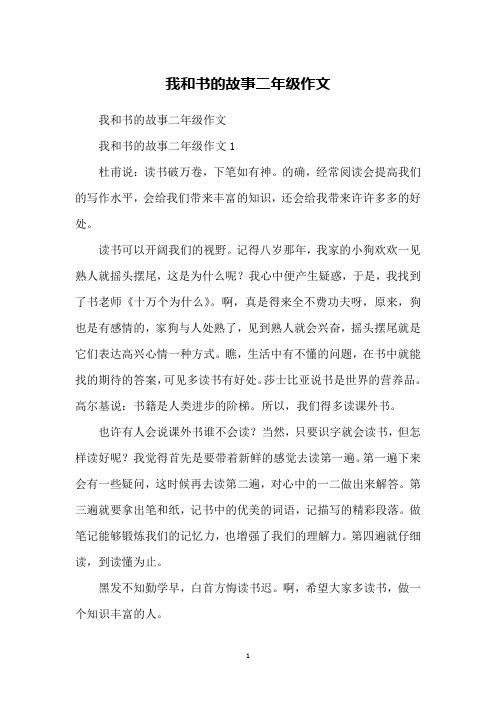 我和书的故事二年级作文

我和书的故事二年级作文

我和书的故事二年级作文 1

杜甫说：读书破万卷，下笔如有神。的确，经常阅读会提高我们的写作水平，会给我们带来丰富的知识，还会给我带来许许多多的好处。

读书可以开阔我们的视野。记得八岁那年，我家的小狗欢欢一见熟人就摇头摆尾，这是为什么呢？我心中便产生疑惑，于是，我找到了书老师《十万个为什么》。啊，真是得来全不费功夫呀，原来，狗也是有感情的，家狗与人处熟了，见到熟人就会兴奋，摇头摆尾就是它们表达高兴心情一种方式。瞧，生活中有不懂的问题，在书中就能找的期待的答案，可见多读书有好处。莎士比亚说书是世界的营养品。高尔基说：书籍是人类进步的阶梯。所以，我们得多读课外书。

也许有人会说课外书谁不会读？当然，只要识字就会读书，但怎样读好呢？我觉得首先是要带着新鲜的感觉去读第一遍。第一遍下来会有一些疑问，这时候再去读第二遍，对心中的一二做出来解答。第三遍就要拿出笔和纸，记书中的优美的词语，记描写的精彩段落。做笔记能够锻炼我们的记忆力，也增强了我们的理解力。第四遍就仔细读，到读懂为止。

黑发不知勤学早，白首方悔读书迟。啊，希望大家多读书，做一个知识丰富的人。

1